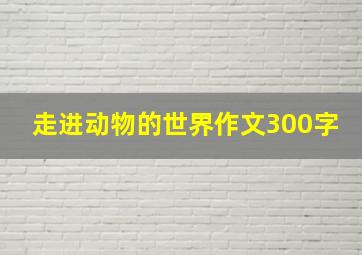 走进动物的世界作文300字